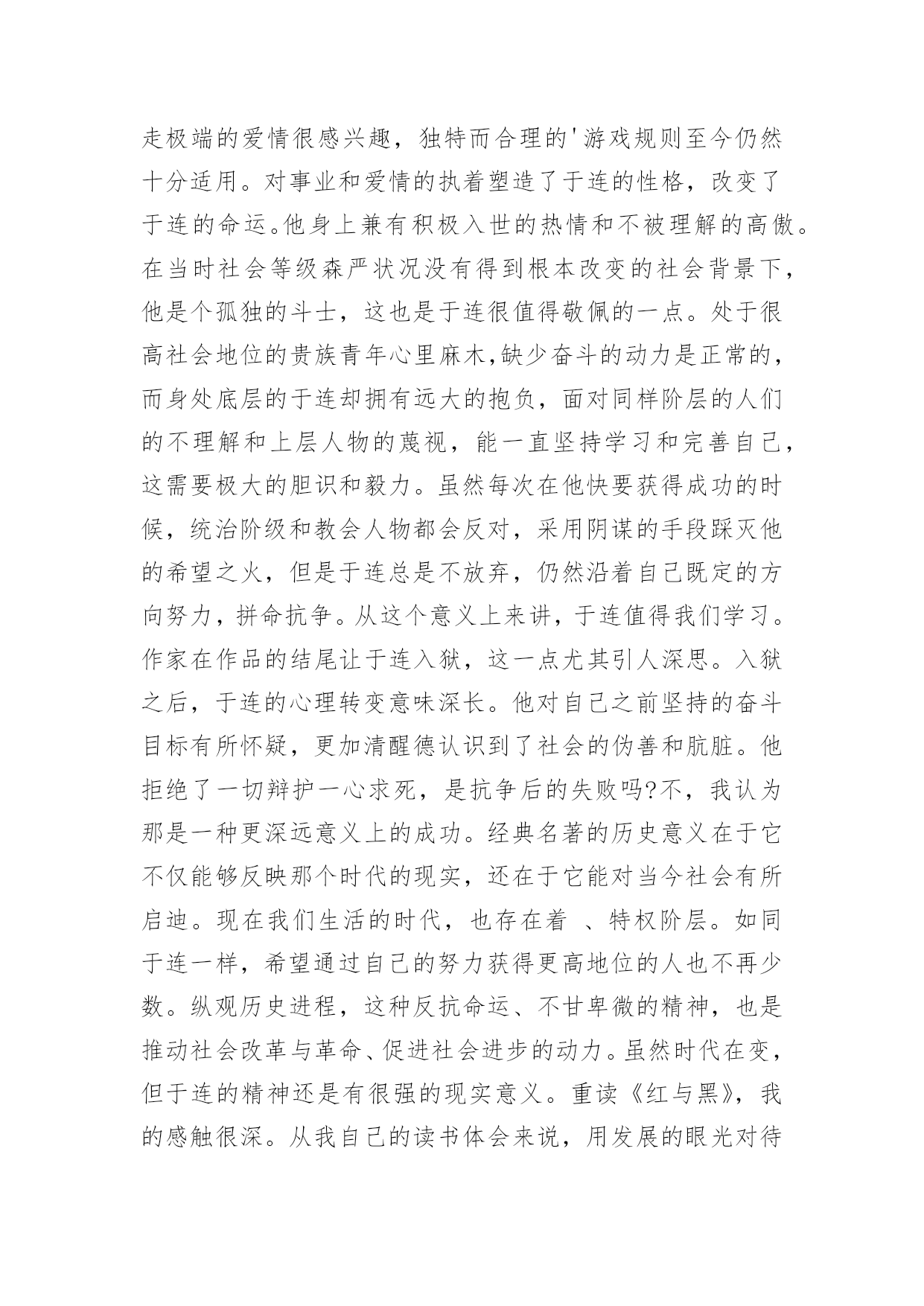 走极端的爱情很感兴趣，独特而合理的'游戏规则至今仍然十分适用。对事业和爱情的执着塑造了于连的性格，改变了于连的命运。他身上兼有积极入世的热情和不被理解的高傲。在当时社会等级森严状况没有得到根本改变的社会背景下，他是个孤独的斗士，这也是于连很值得敬佩的一点。处于很高社会地位的贵族青年心里麻木,缺少奋斗的动力是正常的，而身处底层的于连却拥有远大的抱负，面对同样阶层的人们的不理解和上层人物的蔑视，能一直坚持学习和完善自己，这需要极大的胆识和毅力。虽然每次在他快要获得成功的时候，统治阶级和教会人物都会反对，采用阴谋的手段踩灭他的希望之火，但是于连总是不放弃，仍然沿着自己既定的方向努力，拼命抗争。从这个意义上来讲，于连值得我们学习。作家在作品的结尾让于连入狱，这一点尤其引人深思。入狱之后，于连的心理转变意味深长。他对自己之前坚持的奋斗目标有所怀疑，更加清醒德认识到了社会的伪善和肮脏。他拒绝了一切辩护一心求死，是抗争后的失败吗?不，我认为那是一种更深远意义上的成功。经典名著的历史意义在于它不仅能够反映那个时代的现实，还在于它能对当今社会有所启迪。现在我们生活的时代，也存在着 、特权阶层。如同于连一样，希望通过自己的努力获得更高地位的人也不再少数。纵观历史进程，这种反抗命运、不甘卑微的精神，也是推动社会改革与革命、促进社会进步的动力。虽然时代在变，但于连的精神还是有很强的现实意义。重读《红与黑》，我的感触很深。从我自己的读书体会来说，用发展的眼光对待